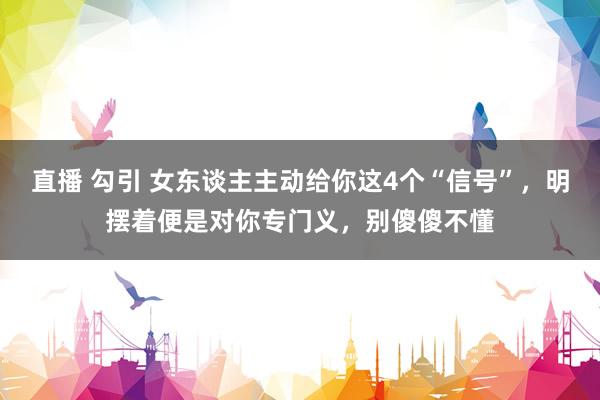 直播 勾引 女东谈主主动给你这4个“信号”，明摆着便是对你专门义，别傻傻不懂